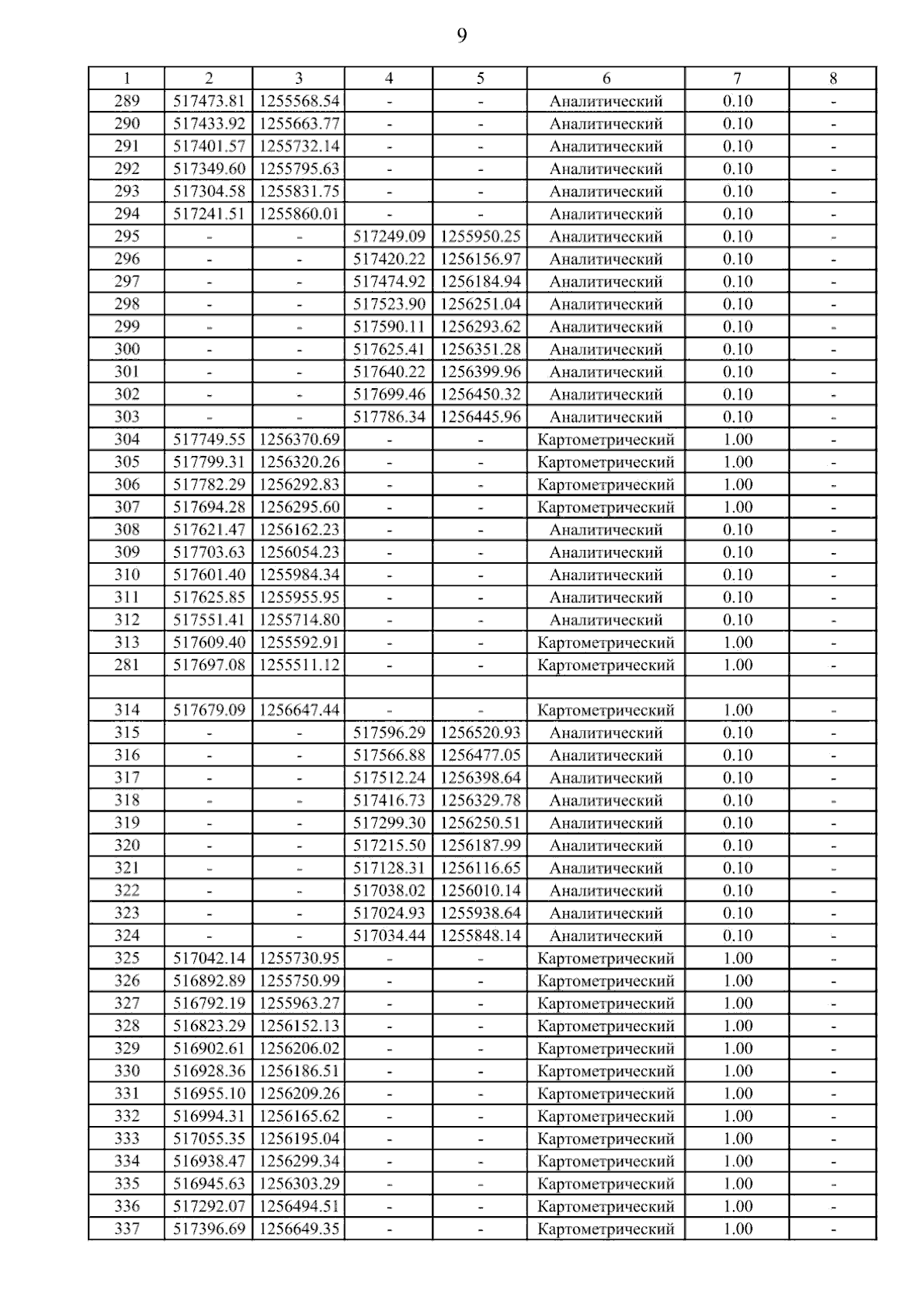 9

| 1 | 2 | 3 | 4 | 5 | 6 | 7 | 8 |
|---|---|---|---|---|---|---|---|
| 289 | 517473.81 | 1255568.54 | - | - | Аналитический | 0.10 | - |
| 290 | 517433.92 | 1255663.77 | - | - | Аналитический | 0.10 | - |
| 291 | 517401.57 | 1255732.14 | - | - | Аналитический | 0.10 | - |
| 292 | 517349.60 | 1255795.63 | - | - | Аналитический | 0.10 | - |
| 293 | 517304.58 | 1255831.75 | - | - | Аналитический | 0.10 | - |
| 294 | 517241.51 | 1255860.01 | - | - | Аналитический | 0.10 | - |
| 295 | - | - | 517249.09 | 1255950.25 | Аналитический | 0.10 | - |
| 296 | - | - | 517420.22 | 1256156.97 | Аналитический | 0.10 | - |
| 297 | - | - | 517474.92 | 1256184.94 | Аналитический | 0.10 | - |
| 298 | - | - | 517523.90 | 1256251.04 | Аналитический | 0.10 | - |
| 299 | - | - | 517590.11 | 1256293.62 | Аналитический | 0.10 | - |
| 300 | - | - | 517625.41 | 1256351.28 | Аналитический | 0.10 | - |
| 301 | - | - | 517640.22 | 1256399.96 | Аналитический | 0.10 | - |
| 302 | - | - | 517699.46 | 1256450.32 | Аналитический | 0.10 | - |
| 303 | - | - | 517786.34 | 1256445.96 | Аналитический | 0.10 | - |
| 304 | 517749.55 | 1256370.69 | - | - | Картометрический | 1.00 | - |
| 305 | 517799.31 | 1256320.26 | - | - | Картометрический | 1.00 | - |
| 306 | 517782.29 | 1256292.83 | - | - | Картометрический | 1.00 | - |
| 307 | 517694.28 | 1256295.60 | - | - | Картометрический | 1.00 | - |
| 308 | 517621.47 | 1256162.23 | - | - | Аналитический | 0.10 | - |
| 309 | 517703.63 | 1256054.23 | - | - | Аналитический | 0.10 | - |
| 310 | 517601.40 | 1255984.34 | - | - | Аналитический | 0.10 | - |
| 311 | 517625.85 | 1255955.95 | - | - | Аналитический | 0.10 | - |
| 312 | 517551.41 | 1255714.80 | - | - | Аналитический | 0.10 | - |
| 313 | 517609.40 | 1255592.91 | - | - | Картометрический | 1.00 | - |
| 281 | 517697.08 | 1255511.12 | - | - | Картометрический | 1.00 | - |
| | | | | | | | |
| 314 | 517679.09 | 1256647.44 | - | - | Картометрический | 1.00 | - |
| 315 | - | - | 517596.29 | 1256520.93 | Аналитический | 0.10 | - |
| 316 | - | - | 517566.88 | 1256477.05 | Аналитический | 0.10 | - |
| 317 | - | - | 517512.24 | 1256398.64 | Аналитический | 0.10 | - |
| 318 | - | - | 517416.73 | 1256329.78 | Аналитический | 0.10 | - |
| 319 | - | - | 517299.30 | 1256250.51 | Аналитический | 0.10 | - |
| 320 | - | - | 517215.50 | 1256187.99 | Аналитический | 0.10 | - |
| 321 | - | - | 517128.31 | 1256116.65 | Аналитический | 0.10 | - |
| 322 | - | - | 517038.02 | 1256010.14 | Аналитический | 0.10 | - |
| 323 | - | - | 517024.93 | 1255938.64 | Аналитический | 0.10 | - |
| 324 | - | - | 517034.44 | 1255848.14 | Аналитический | 0.10 | - |
| 325 | 517042.14 | 1255730.95 | - | - | Картометрический | 1.00 | - |
| 326 | 516892.89 | 1255750.99 | - | - | Картометрический | 1.00 | - |
| 327 | 516792.19 | 1255963.27 | - | - | Картометрический | 1.00 | - |
| 328 | 516823.29 | 1256152.13 | - | - | Картометрический | 1.00 | - |
| 329 | 516902.61 | 1256206.02 | - | - | Картометрический | 1.00 | - |
| 330 | 516928.36 | 1256186.51 | - | - | Картометрический | 1.00 | - |
| 331 | 516955.10 | 1256209.26 | - | - | Картометрический | 1.00 | - |
| 332 | 516994.31 | 1256165.62 | - | - | Картометрический | 1.00 | - |
| 333 | 517055.35 | 1256195.04 | - | - | Картометрический | 1.00 | - |
| 334 | 516938.47 | 1256299.34 | - | - | Картометрический | 1.00 | - |
| 335 | 516945.63 | 1256303.29 | - | - | Картометрический | 1.00 | - |
| 336 | 517292.07 | 1256494.51 | - | - | Картометрический | 1.00 | - |
| 337 | 517396.69 | 1256649.35 | - | - | Картометрический | 1.00 | - |